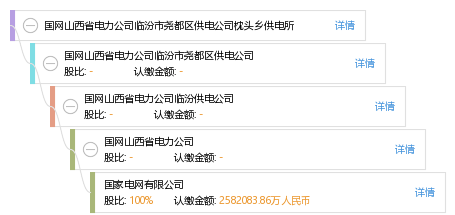 国网山西省电力公司临汾市尧都区供电公司枕头乡供电所
详情

国网山西省电力公司临汾市尧都区供电公司
股比: - 认缴金额: -
详情

国网山西省电力公司临汾供电公司
股比: - 认缴金额: -
详情

国网山西省电力公司
股比: - 认缴金额: -
详情

国家电网有限公司
股比: 100% 认缴金额: 2582083.86万人民币
详情